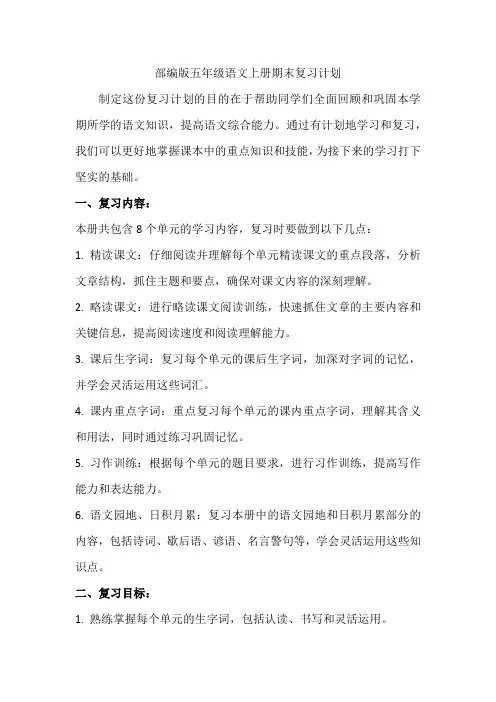 部编版五年级语文上册期末复习计划

制定这份复习计划的目的在于帮助同学们全面回顾和巩固本学期所学的语文知识，提高语文综合能力。通过有计划地学习和复习，我们可以更好地掌握课本中的重点知识和技能，为接下来的学习打下坚实的基础。

一、复习内容：

本册共包含 8 个单元的学习内容，复习时要做到以下几点：

1. 精读课文：仔细阅读并理解每个单元精读课文的重点段落，分析文章结构，抓住主题和要点，确保对课文内容的深刻理解。

2. 略读课文：进行略读课文阅读训练，快速抓住文章的主要内容和关键信息，提高阅读速度和阅读理解能力。

3. 课后生字词：复习每个单元的课后生字词，加深对字词的记忆，并学会灵活运用这些词汇。

4. 课内重点字词：重点复习每个单元的课内重点字词，理解其含义和用法，同时通过练习巩固记忆。

5. 习作训练：根据每个单元的题目要求，进行习作训练，提高写作能力和表达能力。

6. 语文园地、日积月累：复习本册中的语文园地和日积月累部分的内容，包括诗词、歇后语、谚语、名言警句等，学会灵活运用这些知识点。

二、复习目标：

1. 熟练掌握每个单元的生字词，包括认读、书写和灵活运用。